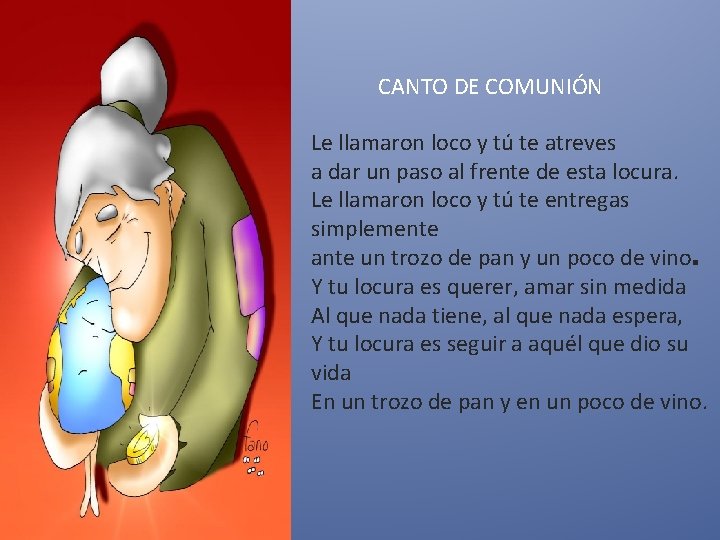 CANTO DE COMUNIÓN

Le llamaron loco y tú te atreves
a dar un paso al frente de esta locura.
Le llamaron loco y tú te entregas simplemente
ante un trozo de pan y un poco de vino.
Y tu locura es querer, amar sin medida
Al que nada tiene, al que nada espera,
Y tu locura es seguir a aquél que dio su vida
En un trozo de pan y en un poco de vino.

Fano